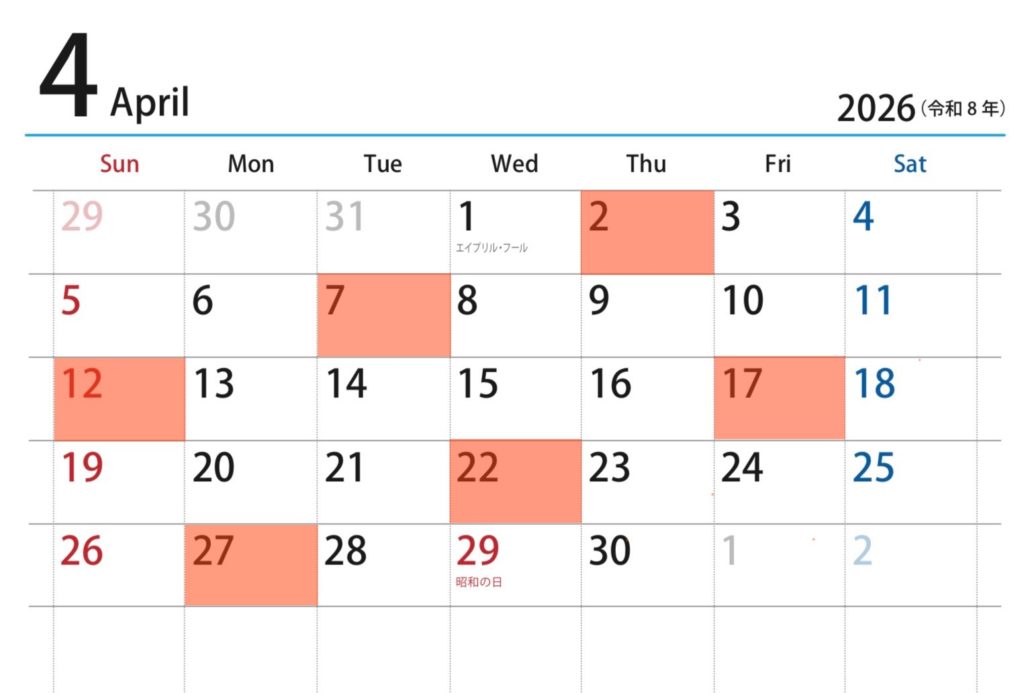 4 April

2026(令和8年)

| Sun | Mon | Tue | Wed | Thu | Fri | Sat |
|---|---|---|---|---|---|---|
| 29 | 30 | 31 | 1 エイプリル・フール | 2 | 3 | 4 |
| 5 | 6 | 7 | 8 | 9 | 10 | 11 |
| 12 | 13 | 14 | 15 | 16 | 17 | 18 |
| 19 | 20 | 21 | 22 | 23 | 24 | 25 |
| 26 | 27 | 28 | 29 昭和の日 | 30 | 1 | 2 |